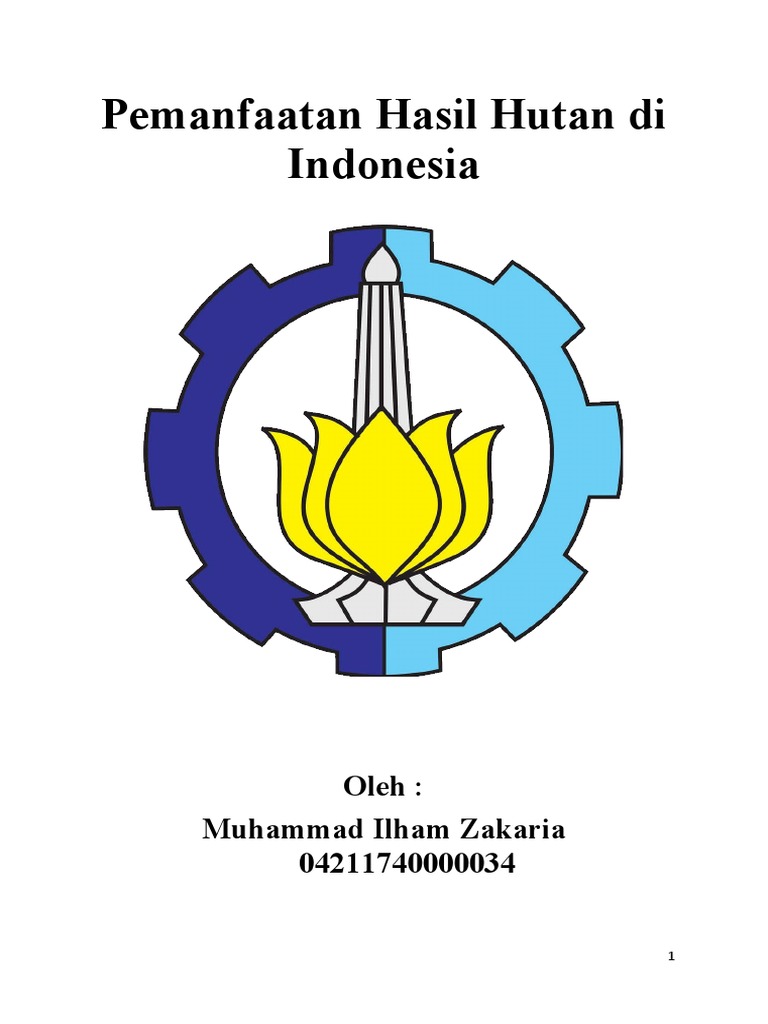 Pemanfaatan Hasil Hutan di Indonesia

Oleh :

Muhammad Ilham Zakaria

04211740000034

1